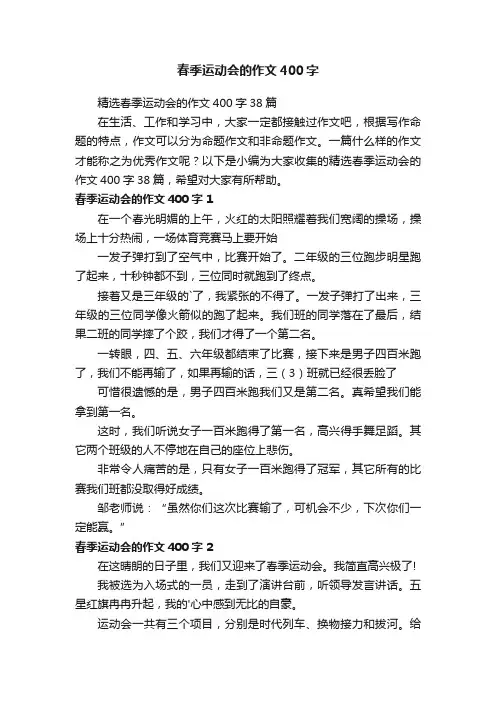 春季运动会的作文400字

精选春季运动会的作文400字38篇

在生活、工作和学习中，大家一定都接触过作文吧，根据写作命题的特点，作文可以分为命题作文和非命题作文。一篇什么样的作文才能称之为优秀作文呢？以下是小编为大家收集的精选春季运动会的作文400字38篇，希望对大家有所帮助。

春季运动会的作文400字1

在一个春光明媚的上午，火红的太阳照耀着我们宽阔的操场，操场上十分热闹，一场体育竞赛马上要开始

一发子弹打到了空气中，比赛开始了。二年级的三位跑步明星跑了起来，十秒钟都不到，三位同时就跑到了终点。

接着又是三年级的`了，我紧张的不得了。一发子弹打了出来，三年级的三位同学像火箭似的跑了起来。我们班的同学落在了最后，结果二班的同学摔了个跤，我们才得了一个第二名。

一转眼，四、五、六年级都结束了比赛，接下来是男子四百米跑了，我们不能再输了，如果再输的话，三（3）班就已经很丢脸了

可惜很遗憾的是，男子四百米跑我们又是第二名。真希望我们能拿到第一名。

这时，我们听说女子一百米跑得了第一名，高兴得手舞足蹈。其它两个班级的人不停地在自己的座位上悲伤。

非常令人痛苦的是，只有女子一百米跑得了冠军，其它所有的比赛我们班都没取得好成绩。

邹老师说：“虽然你们这次比赛输了，可机会不少，下次你们一定能赢。”

春季运动会的作文400字2

在这晴朗的日子里，我们又迎来了春季运动会。我简直高兴极了！

我被选为入场式的一员，走到了演讲台前，听领导发言讲话。五星红旗冉冉升起，我的`心中感到无比的自豪。

运动会一共有三个项目，分别是时代列车、换物接力和拔河。给